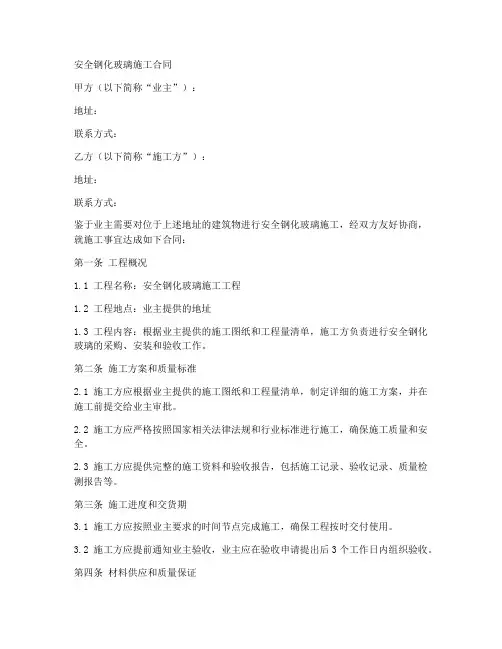 安全钢化玻璃施工合同

甲方（以下简称“业主”）：

地址：

联系方式：

乙方（以下简称“施工方”）：

地址：

联系方式：

鉴于业主需要对位于上述地址的建筑物进行安全钢化玻璃施工，经双方友好协商，就施工事宜达成如下合同：

第一条 工程概况

1.1 工程名称：安全钢化玻璃施工工程

1.2 工程地点：业主提供的地址

1.3 工程内容：根据业主提供的施工图纸和工程量清单，施工方负责进行安全钢化玻璃的采购、安装和验收工作。

第二条 施工方案和质量标准

2.1 施工方应根据业主提供的施工图纸和工程量清单，制定详细的施工方案，并在施工前提交给业主审批。

2.2 施工方应严格按照国家相关法律法规和行业标准进行施工，确保施工质量和安全。

2.3 施工方应提供完整的施工资料和验收报告，包括施工记录、验收记录、质量检测报告等。

第三条 施工进度和交货期

3.1 施工方应按照业主要求的时间节点完成施工，确保工程按时交付使用。

3.2 施工方应提前通知业主验收，业主应在验收申请提出后3个工作日内组织验收。

第四条 材料供应和质量保证